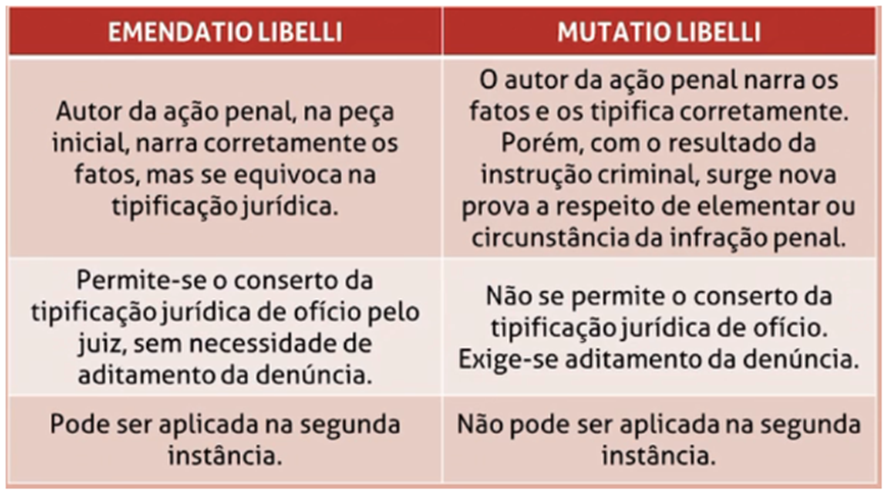 | EMENDATIO LIBELLI | MUTATIO LIBELLI |
|---|---|
| Autor da ação penal, na peça inicial, narra corretamente os fatos, mas se equivoca na tipificação jurídica. | O autor da ação penal narra os fatos e os tipifica corretamente. Porém, com o resultado da instrução criminal, surge nova prova a respeito de elementar ou circunstância da infração penal. |
| Permite-se o conserto da tipificação jurídica de ofício pelo juiz, sem necessidade de aditamento da denúncia. | Não se permite o conserto da tipificação jurídica de ofício. Exige-se aditamento da denúncia. |
| Pode ser aplicada na segunda instância. | Não pode ser aplicada na segunda instância. |